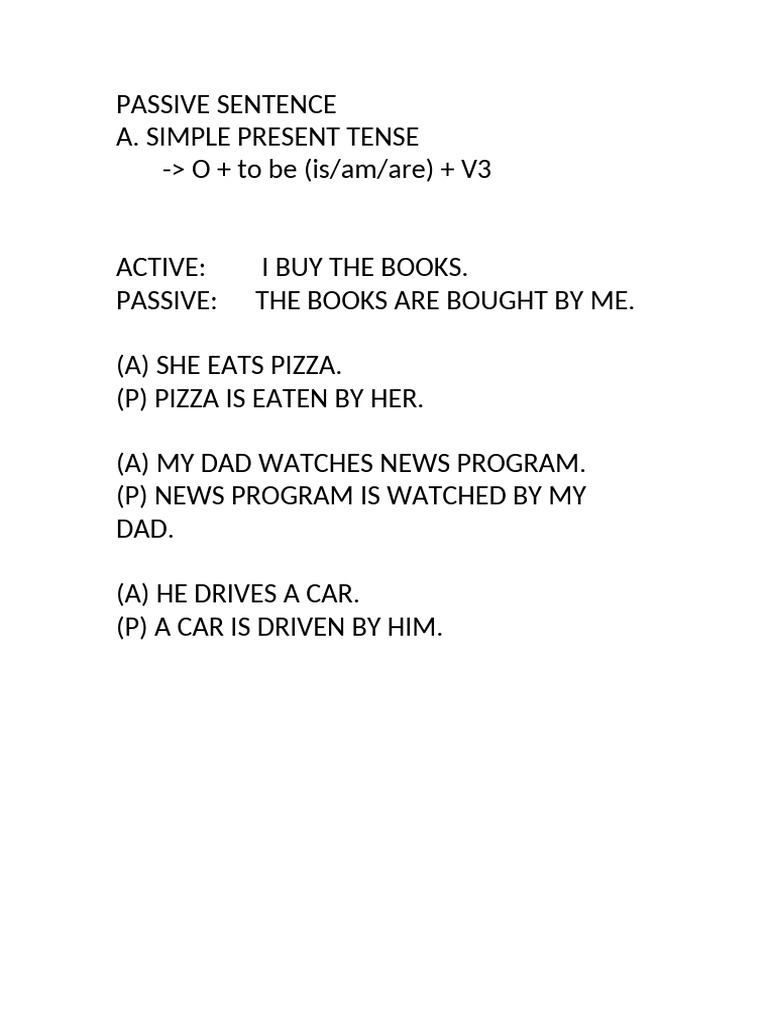 PASSIVE SENTENCE
A. SIMPLE PRESENT TENSE
-> O + to be (is/am/are) + V3

ACTIVE: I BUY THE BOOKS.
PASSIVE: THE BOOKS ARE BOUGHT BY ME.

(A) SHE EATS PIZZA.
(P) PIZZA IS EATEN BY HER.

(A) MY DAD WATCHES NEWS PROGRAM.
(P) NEWS PROGRAM IS WATCHED BY MY DAD.

(A) HE DRIVES A CAR.
(P) A CAR IS DRIVEN BY HIM.